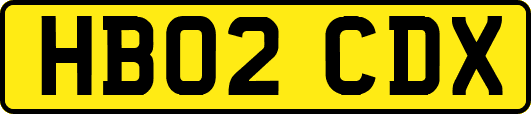 HB02 CDX